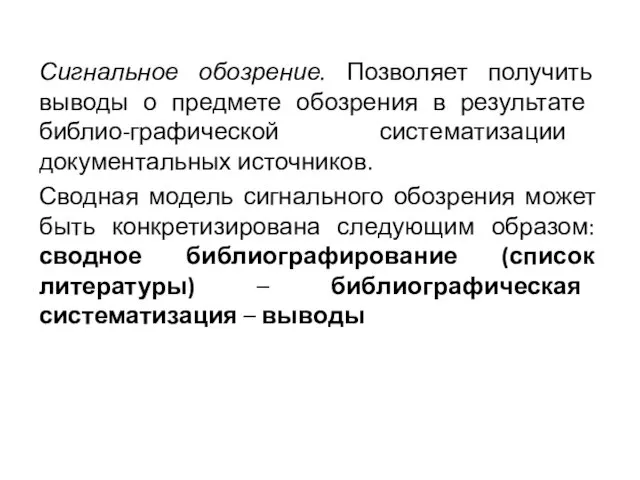 Сигнальное обозрение. Позволяет получить выводы о предмете обозрения в результате библио-графической систематизации документальных источников.

Сводная модель сигнального обозрения может быть конкретизирована следующим образом: сводное библиографирование (список литературы) – библиографическая систематизация – выводы